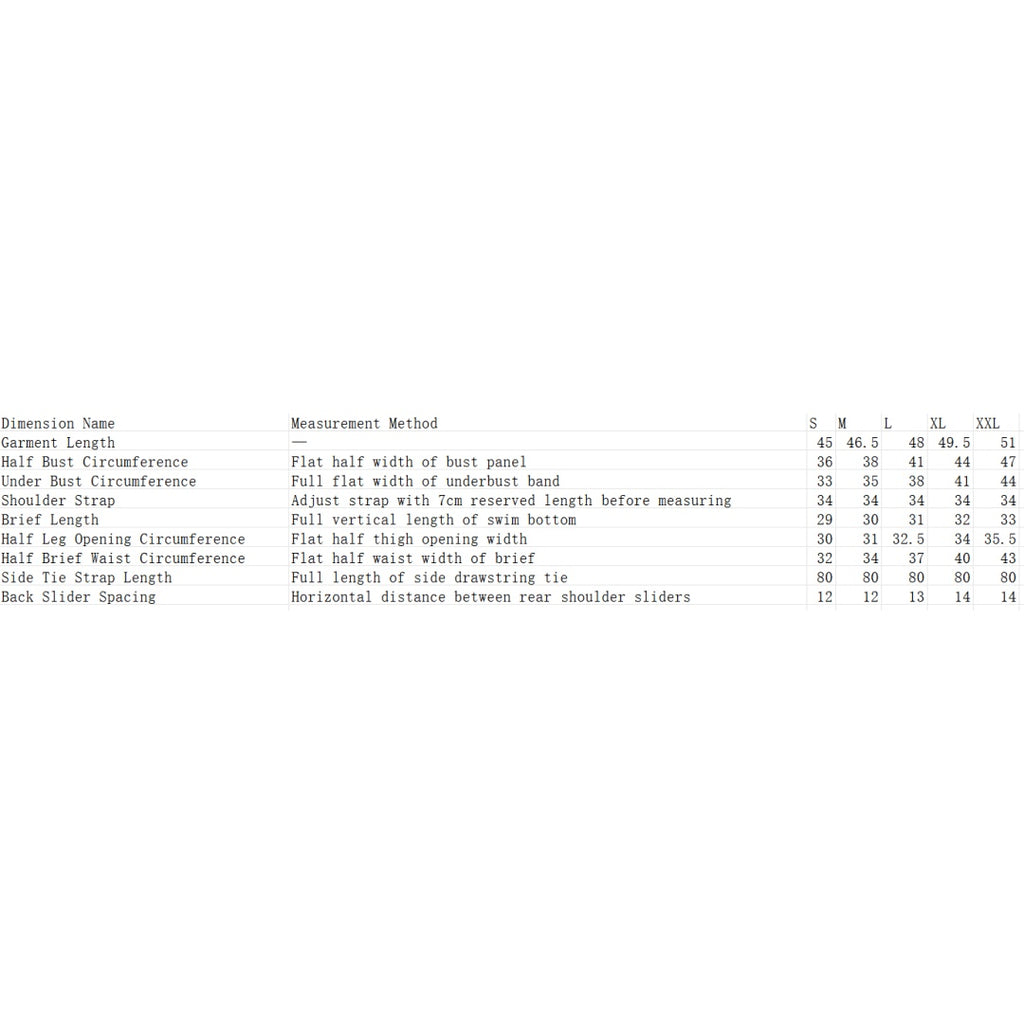 | Dimension Name | Measurement Method | S | M | L | XL | XXL |
|---|---|---|---|---|---|---|
| Garment Length | — | 45 | 46.5 | 48 | 49.5 | 51 |
| Half Bust Circumference | Flat half width of bust panel | 36 | 38 | 41 | 44 | 47 |
| Under Bust Circumference | Full flat width of underbust band | 33 | 35 | 38 | 41 | 44 |
| Shoulder Strap | Adjust strap with 7cm reserved length before measuring | 34 | 34 | 34 | 34 | 34 |
| Brief Length | Full vertical length of swim bottom | 29 | 30 | 31 | 32 | 33 |
| Half Leg Opening Circumference | Flat half thigh opening width | 30 | 31 | 32.5 | 34 | 35.5 |
| Half Brief Waist Circumference | Flat half waist width of brief | 32 | 34 | 37 | 40 | 43 |
| Side Tie Strap Length | Full length of side drawstring tie | 80 | 80 | 80 | 80 | 80 |
| Back Slider Spacing | Horizontal distance between rear shoulder sliders | 12 | 12 | 13 | 14 | 14 |